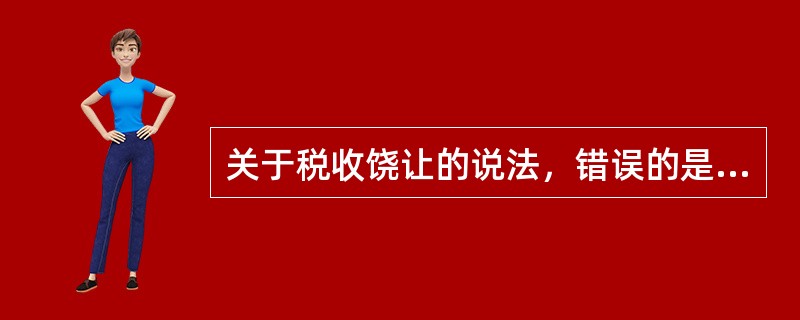 关于税收饶让的说法，错误的是...